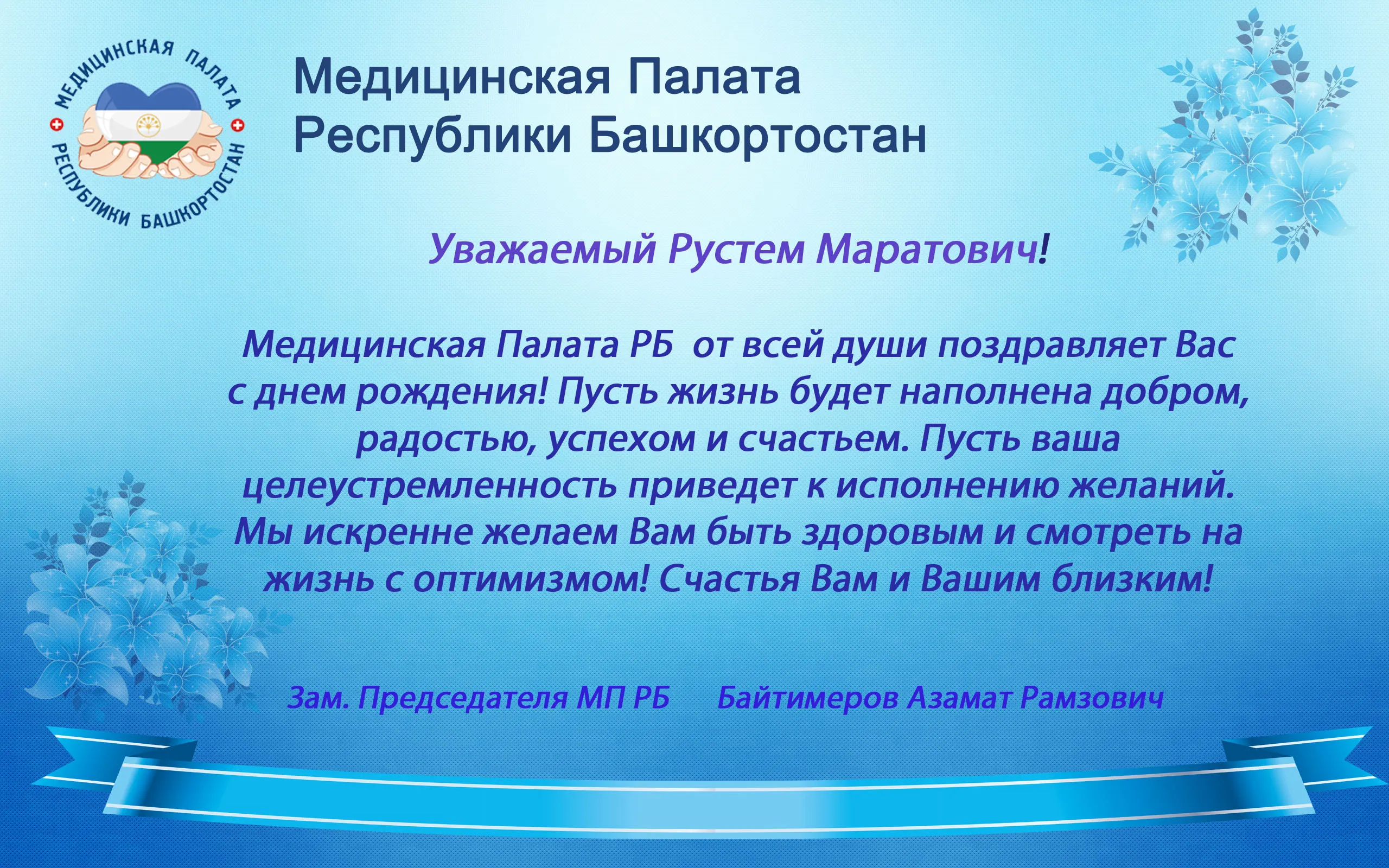 МЕДИЦИНСКАЯ ПАЛАТА РЕСПУБЛИКИ БАШКОРТОСТАН

Медицинская Палата
Республики Башкортостан

Уважаемый Рустем Маратович!

Медицинская Палата РБ от всей души поздравляет Вас с днем рождения! Пусть жизнь будет наполнена добром, радостью, успехом и счастьем. Пусть ваша целеустремленность приведет к исполнению желаний. Мы искренне желаем Вам быть здоровым и смотреть на жизнь с оптимизмом! Счастья Вам и Вашим близким!

Зам. Председателя МП РБ Байтимеров Азамат Рамзович